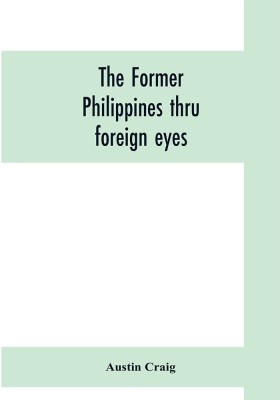 The Former Philippines thru foreign eyes

Austin Craig